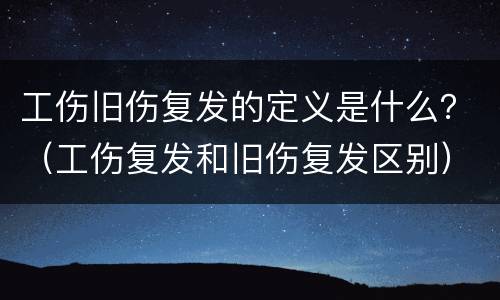 工伤旧伤复发的定义是什么？（工伤复发和旧伤复发区别）